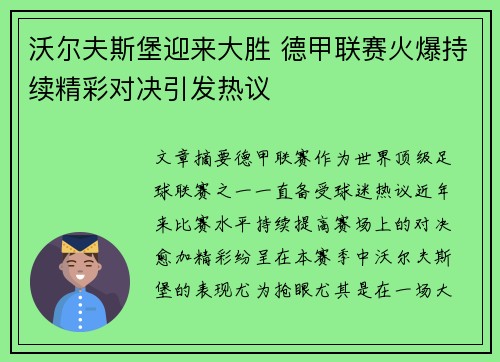 沃尔夫斯堡迎来大胜 德甲联赛火爆持续精彩对决引发热议

文章摘要德甲联赛作为世界顶级足球联赛之一一直备受球迷热议近年来比赛水平持续提高赛场上的对决愈加精彩纷呈在本赛季中沃尔夫斯堡的表现尤为抢眼尤其是在一场大